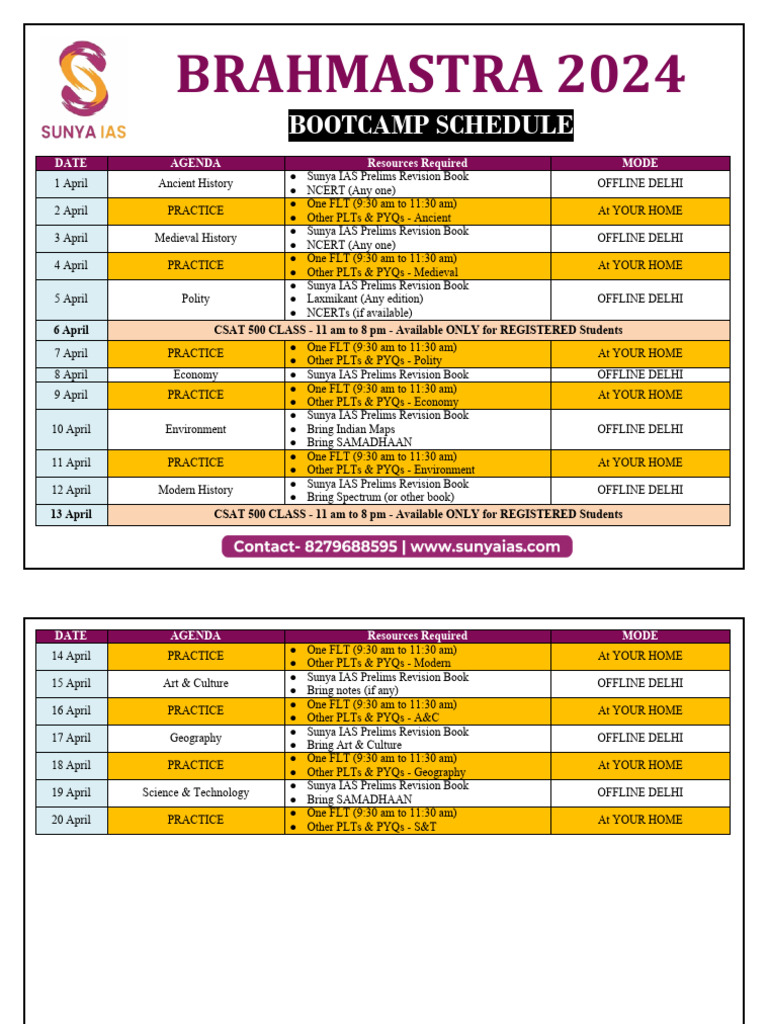 SUNYA IAS

BRAHMASTRA 2024

BOOTCAMP SCHEDULE

| DATE | AGENDA | Resources Required | MODE |
|---|---|---|---|
| 1 April | Ancient History | • Sunya IAS Prelims Revision Book • NCERT (Any one) | OFFLINE DELHI |
| 2 April | PRACTICE | • One FLT (9:30 am to 11:30 am) • Other PLTs & PYQs - Ancient | At YOUR HOME |
| 3 April | Medieval History | • Sunya IAS Prelims Revision Book • NCERT (Any one) | OFFLINE DELHI |
| 4 April | PRACTICE | • One FLT (9:30 am to 11:30 am) • Other PLTs & PYQs - Medieval | At YOUR HOME |
| 5 April | Polity | • Sunya IAS Prelims Revision Book • Laxmikant (Any edition) • NCERTs (if available) | OFFLINE DELHI |
| 6 April | CSAT 500 CLASS - 11 am to 8 pm - Available ONLY for REGISTERED Students | | |
| 7 April | PRACTICE | • One FLT (9:30 am to 11:30 am) • Other PLTs & PYQs - Polity | At YOUR HOME |
| 8 April | Economy | • Sunya IAS Prelims Revision Book | OFFLINE DELHI |
| 9 April | PRACTICE | • One FLT (9:30 am to 11:30 am) • Other PLTs & PYQs - Economy | At YOUR HOME |
| 10 April | Environment | • Sunya IAS Prelims Revision Book • Bring Indian Maps • Bring SAMADHAAN | OFFLINE DELHI |
| 11 April | PRACTICE | • One FLT (9:30 am to 11:30 am) • Other PLTs & PYQs - Environment | At YOUR HOME |
| 12 April | Modern History | • Sunya IAS Prelims Revision Book • Bring Spectrum (or other book) | OFFLINE DELHI |
| 13 April | CSAT 500 CLASS - 11 am to 8 pm - Available ONLY for REGISTERED Students | | |

Contact- 8279688595 | www.sunyaias.com

| DATE | AGENDA | Resources Required | MODE |
|---|---|---|---|
| 14 April | PRACTICE | • One FLT (9:30 am to 11:30 am) • Other PLTs & PYQs - Modern | At YOUR HOME |
| 15 April | Art & Culture | • Sunya IAS Prelims Revision Book • Bring notes (if any) | OFFLINE DELHI |
| 16 April | PRACTICE | • One FLT (9:30 am to 11:30 am) • Other PLTs & PYQs - A&C | At YOUR HOME |
| 17 April | Geography | • Sunya IAS Prelims Revision Book • Bring Art & Culture | OFFLINE DELHI |
| 18 April | PRACTICE | • One FLT (9:30 am to 11:30 am) • Other PLTs & PYQs - Geography | At YOUR HOME |
| 19 April | Science & Technology | • Sunya IAS Prelims Revision Book • Bring SAMADHAAN | OFFLINE DELHI |
| 20 April | PRACTICE | • One FLT (9:30 am to 11:30 am) • Other PLTs & PYQs - S&T | At YOUR HOME |